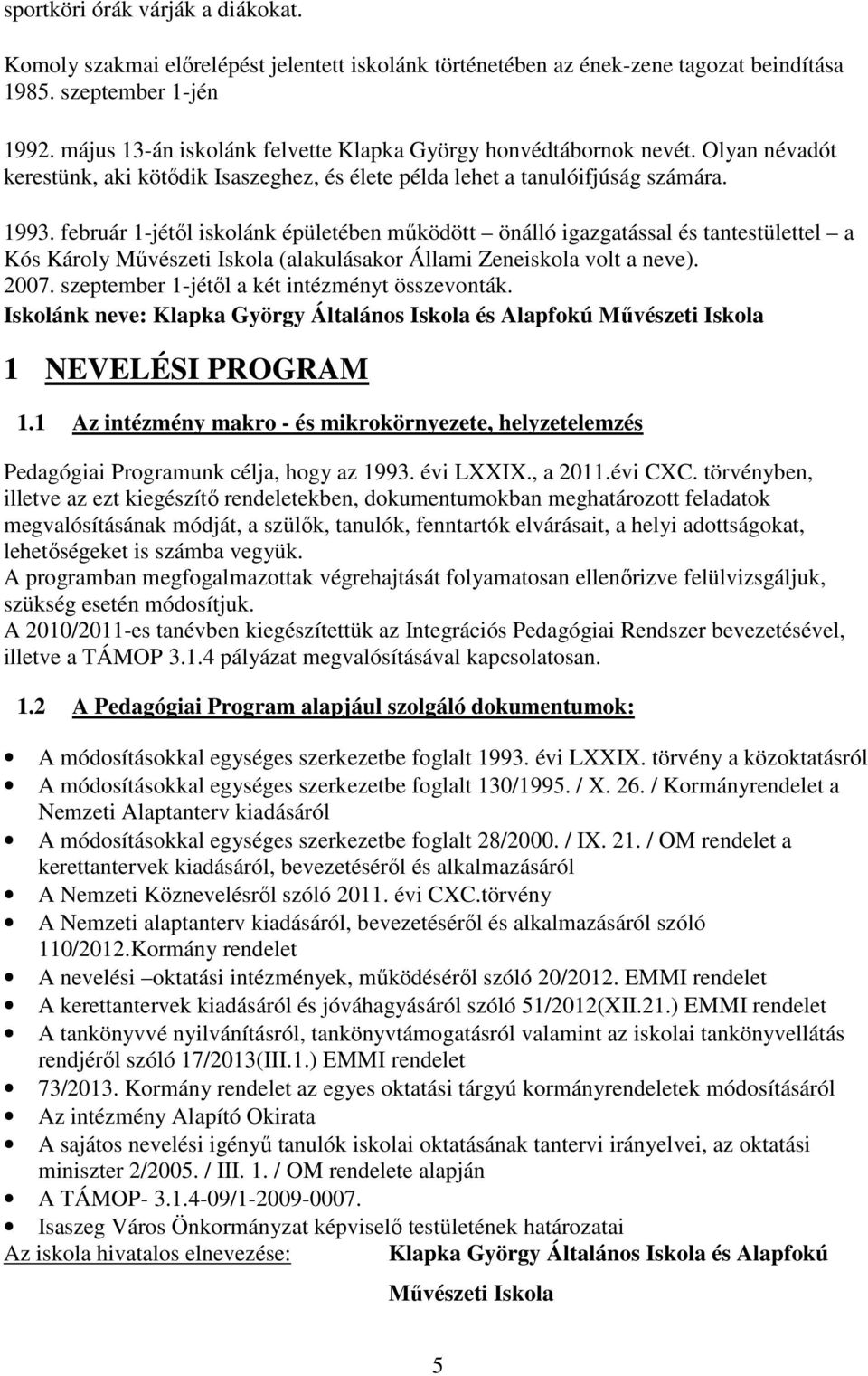 sportköri órák várják a diákokat.

Komoly szakmai előrelépést jelentett iskolánk történetében az ének-zene tagozat beindítása 1985. szeptember 1-jén

1992. május 13-án iskolánk felvette Klapka György honvédtábornok nevét. Olyan névadót kerestünk, aki kötődik Isaszeghez, és élete példa lehet a tanulóifjúság számára.

1993. február 1-jétől iskolánk épületében működött – önálló igazgatással és tantestülettel – a Kós Károly Művészeti Iskola (alakulásakor Állami Zeneiskola volt a neve).
2007. szeptember 1-jétől a két intézményt összevonták.
Iskolánk neve: Klapka György Általános Iskola és Alapfokú Művészeti Iskola

1 NEVELÉSI PROGRAM

1.1 Az intézmény makro - és mikrokörnyezete, helyzetelemzés

Pedagógiai Programunk célja, hogy az 1993. évi LXXIX., a 2011.évi CXC. törvényben, illetve az ezt kiegészítő rendeletekben, dokumentumokban meghatározott feladatok megvalósításának módját, a szülők, tanulók, fenntartók elvárásait, a helyi adottságokat, lehetőségeket is számba vegyük.
A programban megfogalmazottak végrehajtását folyamatosan ellenőrizve felülvizsgáljuk, szükség esetén módosítjuk.
A 2010/2011-es tanévben kiegészítettük az Integrációs Pedagógiai Rendszer bevezetésével, illetve a TÁMOP 3.1.4 pályázat megvalósításával kapcsolatosan.

1.2 A Pedagógiai Program alapjául szolgáló dokumentumok:

• A módosításokkal egységes szerkezetbe foglalt 1993. évi LXXIX. törvény a közoktatásról
• A módosításokkal egységes szerkezetbe foglalt 130/1995. / X. 26. / Kormányrendelet a Nemzeti Alaptanterv kiadásáról
• A módosításokkal egységes szerkezetbe foglalt 28/2000. / IX. 21. / OM rendelet a kerettantervek kiadásáról, bevezetéséről és alkalmazásáról
• A Nemzeti Köznevelésről szóló 2011. évi CXC.törvény
• A Nemzeti alaptanterv kiadásáról, bevezetéséről és alkalmazásáról szóló 110/2012.Kormány rendelet
• A nevelési –oktatási intézmények, működéséről szóló 20/2012. EMMI rendelet
• A kerettantervek kiadásáról és jóváhagyásáról szóló 51/2012(XII.21.) EMMI rendelet
• A tankönyvvé nyilvánításról, tankönyvtámogatásról valamint az iskolai tankönyvellátás rendjéről szóló 17/2013(III.1.) EMMI rendelet
• 73/2013. Kormány rendelet az egyes oktatási tárgyú kormányrendeletek módosításáról
• Az intézmény Alapító Okirata
• A sajátos nevelési igényű tanulók iskolai oktatásának tantervi irányelvei, az oktatási miniszter 2/2005. / III. 1. / OM rendelete alapján
• A TÁMOP- 3.1.4-09/1-2009-0007.
• Isaszeg Város Önkormányzat képviselő testületének határozatai
Az iskola hivatalos elnevezése: Klapka György Általános Iskola és Alapfokú Művészeti Iskola

5